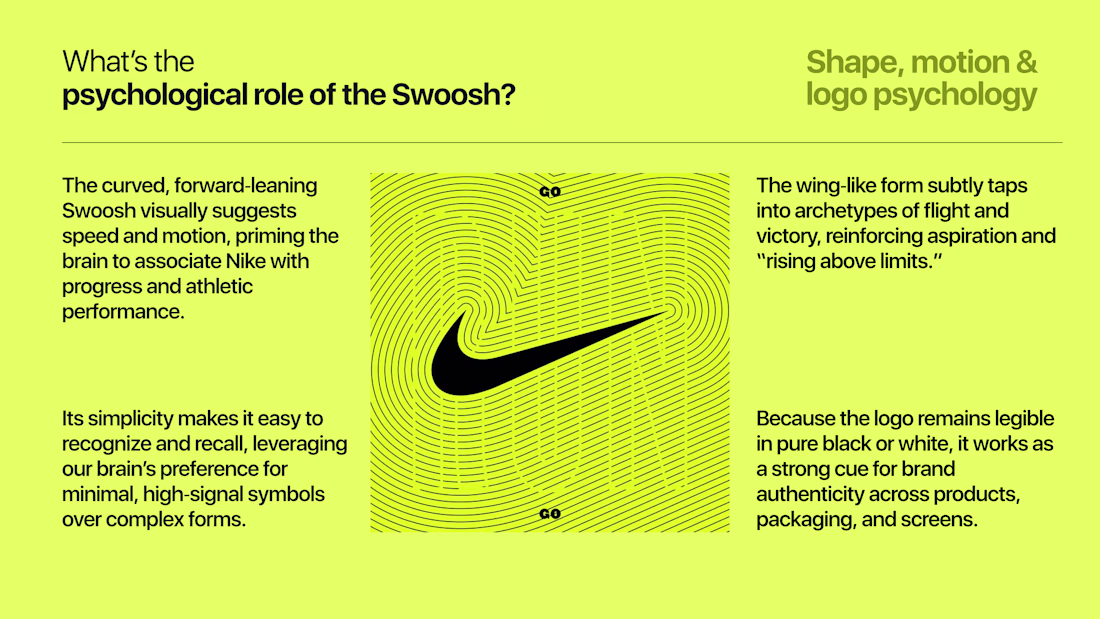 What's the
psychological role of the Swoosh?

Shape, motion &
logo psychology

The curved, forward-leaning Swoosh visually suggests speed and motion, priming the brain to associate Nike with progress and athletic performance.

Its simplicity makes it easy to recognize and recall, leveraging our brain's preference for minimal, high-signal symbols over complex forms.

GO

GO

The wing-like form subtly taps into archetypes of flight and victory, reinforcing aspiration and "rising above limits."

Because the logo remains legible in pure black or white, it works as a strong cue for brand authenticity across products, packaging, and screens.